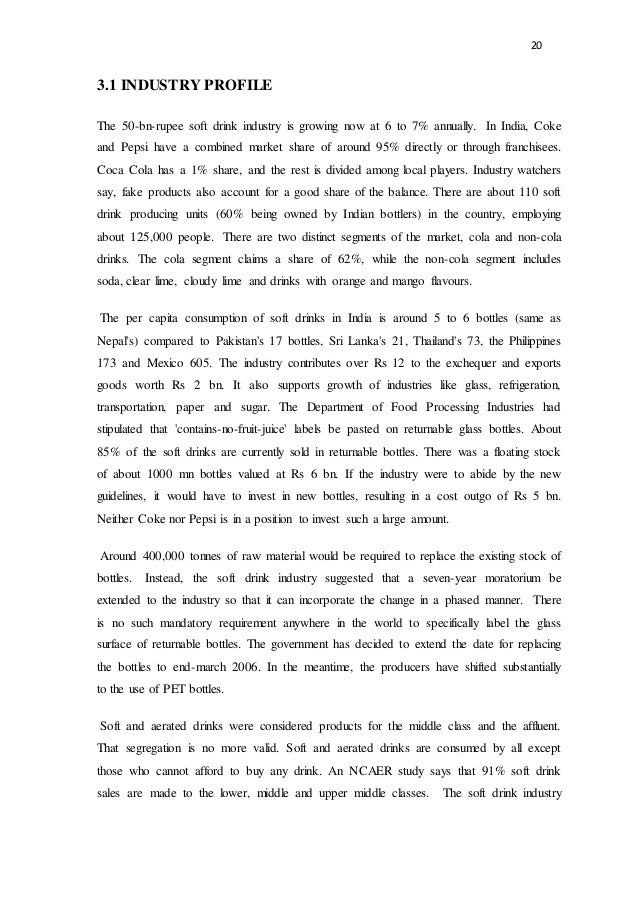 20

3.1 INDUSTRY PROFILE

The 50-bn-rupee soft drink industry is growing now at 6 to 7% annually. In India, Coke and Pepsi have a combined market share of around 95% directly or through franchisees. Coca Cola has a 1% share, and the rest is divided among local players. Industry watchers say, fake products also account for a good share of the balance. There are about 110 soft drink producing units (60% being owned by Indian bottlers) in the country, employing about 125,000 people. There are two distinct segments of the market, cola and non-cola drinks. The cola segment claims a share of 62%, while the non-cola segment includes soda, clear lime, cloudy lime and drinks with orange and mango flavours.

The per capita consumption of soft drinks in India is around 5 to 6 bottles (same as Nepal's) compared to Pakistan's 17 bottles, Sri Lanka's 21, Thailand's 73, the Philippines 173 and Mexico 605. The industry contributes over Rs 12 to the exchequer and exports goods worth Rs 2 bn. It also supports growth of industries like glass, refrigeration, transportation, paper and sugar. The Department of Food Processing Industries had stipulated that 'contains-no-fruit-juice' labels be pasted on returnable glass bottles. About 85% of the soft drinks are currently sold in returnable bottles. There was a floating stock of about 1000 mn bottles valued at Rs 6 bn. If the industry were to abide by the new guidelines, it would have to invest in new bottles, resulting in a cost outgo of Rs 5 bn. Neither Coke nor Pepsi is in a position to invest such a large amount.

Around 400,000 tonnes of raw material would be required to replace the existing stock of bottles. Instead, the soft drink industry suggested that a seven-year moratorium be extended to the industry so that it can incorporate the change in a phased manner. There is no such mandatory requirement anywhere in the world to specifically label the glass surface of returnable bottles. The government has decided to extend the date for replacing the bottles to end-march 2006. In the meantime, the producers have shifted substantially to the use of PET bottles.

Soft and aerated drinks were considered products for the middle class and the affluent. That segregation is no more valid. Soft and aerated drinks are consumed by all except those who cannot afford to buy any drink. An NCAER study says that 91% soft drink sales are made to the lower, middle and upper middle classes. The soft drink industry